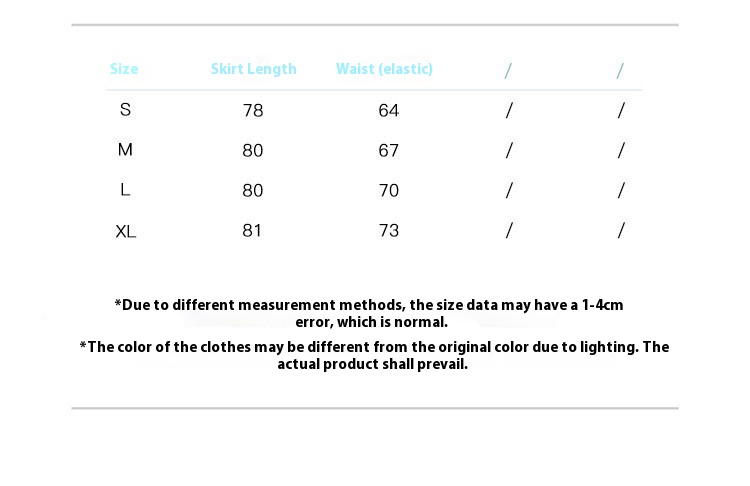 | Size | Skirt Length | Waist (elastic) | / | / |
|---|---|---|---|---|
| S | 78 | 64 | / | / |
| M | 80 | 67 | / | / |
| L | 80 | 70 | / | / |
| XL | 81 | 73 | / | / |

*Due to different measurement methods, the size data may have a 1-4cm error, which is normal.

*The color of the clothes may be different from the original color due to lighting. The actual product shall prevail.